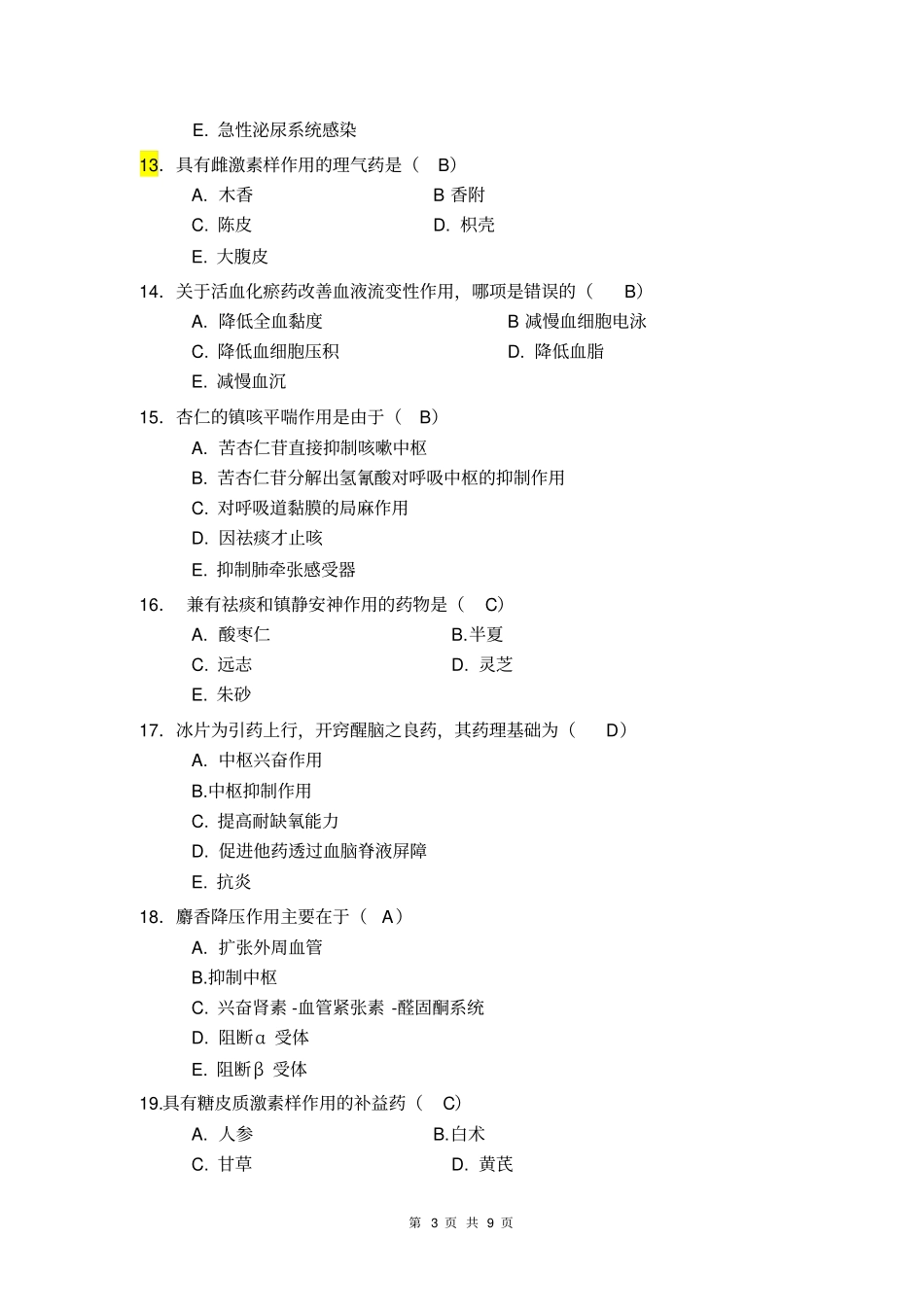 E. 急性泌尿系统感染

13. 具有雌激素样作用的理气药是（ B）

A. 木香
B 香附
C. 陈皮
D. 枳壳
E. 大腹皮

14. 关于活血化瘀药改善血液流变性作用，哪项是错误的（ B）

A. 降低全血黏度
B 减慢血细胞电泳
C. 降低血细胞压积
D. 降低血脂
E. 减慢血沉

15. 杏仁的镇咳平喘作用是由于（ B）

A. 苦杏仁苷直接抑制咳嗽中枢
B. 苦杏仁苷分解出氢氰酸对呼吸中枢的抑制作用
C. 对呼吸道黏膜的局麻作用
D. 因祛痰才止咳
E. 抑制肺牵张感受器

16. 兼有祛痰和镇静安神作用的药物是（ C）

A. 酸枣仁
B.半夏
C. 远志
D. 灵芝
E. 朱砂

17. 冰片为引药上行，开窍醒脑之良药，其药理基础为（ D）

A. 中枢兴奋作用
B.中枢抑制作用
C. 提高耐缺氧能力
D. 促进他药透过血脑脊液屏障
E. 抗炎

18. 麝香降压作用主要在于（ A）

A. 扩张外周血管
B.抑制中枢
C. 兴奋肾素 -血管紧张素 -醛固酮系统
D. 阻断α 受体
E. 阻断β 受体

19.具有糖皮质激素样作用的补益药（ C）

A. 人参
B.白术
C. 甘草
D. 黄芪

第 3 页 共 9 页